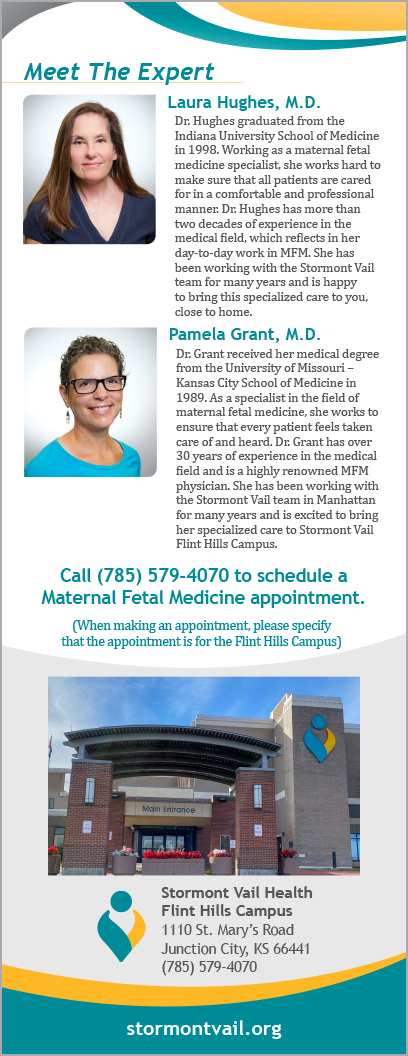 Meet The Expert

Laura Hughes, M.D.

Dr. Hughes graduated from the Indiana University School of Medicine in 1998. Working as a maternal fetal medicine specialist, she works hard to make sure that all patients are cared for in a comfortable and professional manner. Dr. Hughes has more than two decades of experience in the medical field, which reflects in her day-to-day work in MFM. She has been working with the Stormont Vail team for many years and is happy to bring this specialized care to you, close to home.

Pamela Grant, M.D.

Dr. Grant received her medical degree from the University of Missouri – Kansas City School of Medicine in 1989. As a specialist in the field of maternal fetal medicine, she works to ensure that every patient feels taken care of and heard. Dr. Grant has over 30 years of experience in the medical field and is a highly renowned MFM physician. She has been working with the Stormont Vail team in Manhattan for many years and is excited to bring her specialized care to Stormont Vail Flint Hills Campus.

Call (785) 579-4070 to schedule a Maternal Fetal Medicine appointment.

(When making an appointment, please specify that the appointment is for the Flint Hills Campus)

Main Entrance

Stormont Vail Health
Flint Hills Campus
1110 St. Mary's Road
Junction City, KS 66441
(785) 579-4070

stormontvail.org